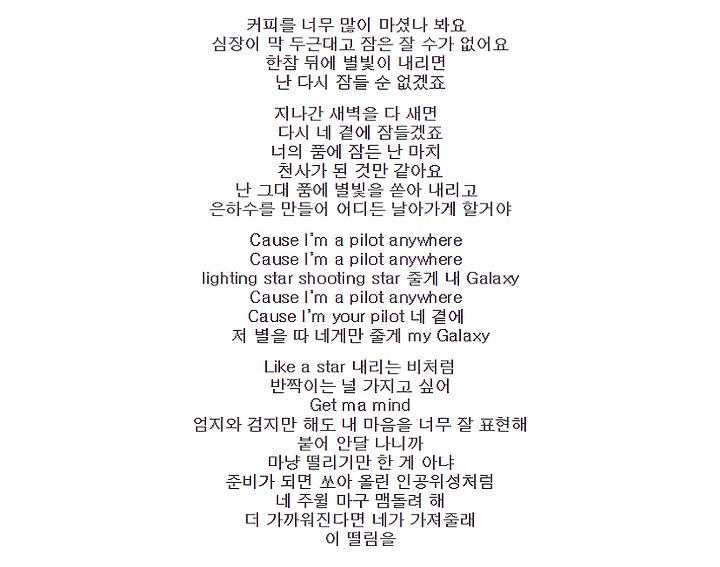 커피를 너무 많이 마셨나 봐요
심장이 막 두근대고 잠은 잘 수가 없어요
한참 뒤에 별빛이 내리면
난 다시 잠들 순 없겠죠

지나간 새벽을 다 새면
다시 네 곁에 잠들겠죠
너의 품에 잠든 난 마치
천사가 된 것만 같아요
난 그대 품에 별빛을 쏟아 내리고
은하수를 만들어 어디든 날아가게 할거야

Cause I'm a pilot anywhere
Cause I'm a pilot anywhere
lighting star shooting star 줄게 내 Galaxy
Cause I'm a pilot anywhere
Cause I'm your pilot 네 곁에
저 별을 따 네게만 줄게 my Galaxy

Like a star 내리는 비처럼
반짝이는 널 가지고 싶어
Get ma mind
엄지와 검지만 해도 내 마음을 너무 잘 표현해
붙어 안달 나니까
마냥 떨리기만 한 게 아냐
준비가 되면 쏘아 올린 인공위성처럼
네 주윌 마구 맴돌려 해
더 가까워진다면 네가 가져줄래
이 떨림을